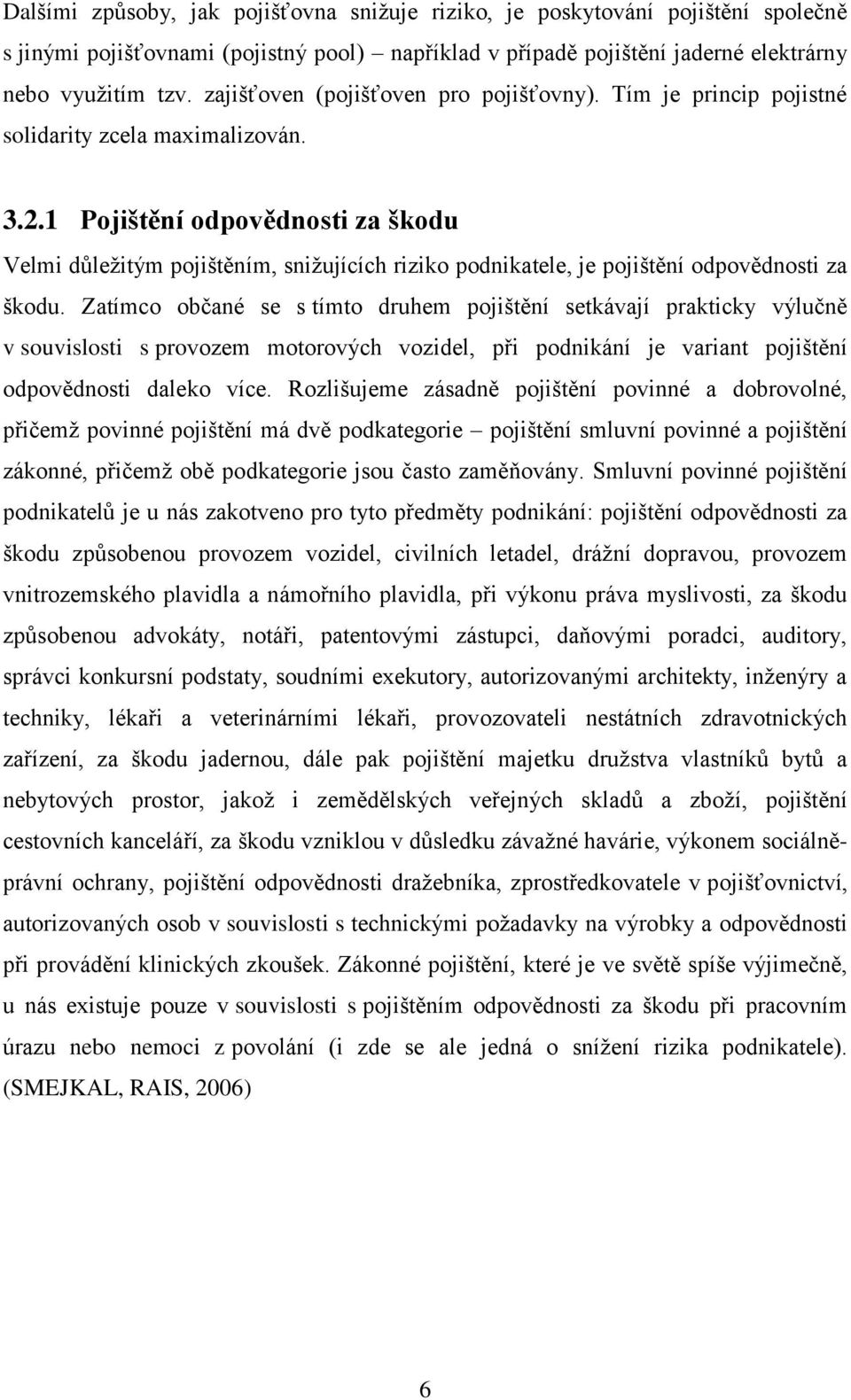 Dalšími způsoby, jak pojišťovna snižuje riziko, je poskytování pojištění společně s jinými pojišťovnami (pojistný pool) – například v případě pojištění jaderné elektrárny nebo využitím tzv. zajišťoven (pojišťoven pro pojišťovny). Tím je princip pojistné solidarity zcela maximalizován.

3.2.1 Pojištění odpovědnosti za škodu

Velmi důležitým pojištěním, snižujících riziko podnikatele, je pojištění odpovědnosti za škodu. Zatímco občané se s tímto druhem pojištění setkávají prakticky výlučně v souvislosti s provozem motorových vozidel, při podnikání je variant pojištění odpovědnosti daleko více. Rozlišujeme zásadně pojištění povinné a dobrovolné, přičemž povinné pojištění má dvě podkategorie – pojištění smluvní povinné a pojištění zákonné, přičemž obě podkategorie jsou často zaměňovány. Smluvní povinné pojištění podnikatelů je u nás zakotveno pro tyto předměty podnikání: pojištění odpovědnosti za škodu způsobenou provozem vozidel, civilních letadel, drážní dopravou, provozem vnitrozemského plavidla a námořního plavidla, při výkonu práva myslivosti, za škodu způsobenou advokáty, notáři, patentovými zástupci, daňovými poradci, auditory, správci konkursní podstaty, soudními exekutory, autorizovanými architekty, inženýry a techniky, lékaři a veterinárními lékaři, provozovateli nestátních zdravotnických zařízení, za škodu jadernou, dále pak pojištění majetku družstva vlastníků bytů a nebytových prostor, jakož i zemědělských veřejných skladů a zboží, pojištění cestovních kanceláří, za škodu vzniklou v důsledku závažné havárie, výkonem sociálně-právní ochrany, pojištění odpovědnosti dražebníka, zprostředkovatele v pojišťovnictví, autorizovaných osob v souvislosti s technickými požadavky na výrobky a odpovědnosti při provádění klinických zkoušek. Zákonné pojištění, které je ve světě spíše výjimečně, u nás existuje pouze v souvislosti s pojištěním odpovědnosti za škodu při pracovním úrazu nebo nemoci z povolání (i zde se ale jedná o snížení rizika podnikatele). (SMEJKAL, RAIS, 2006)

6